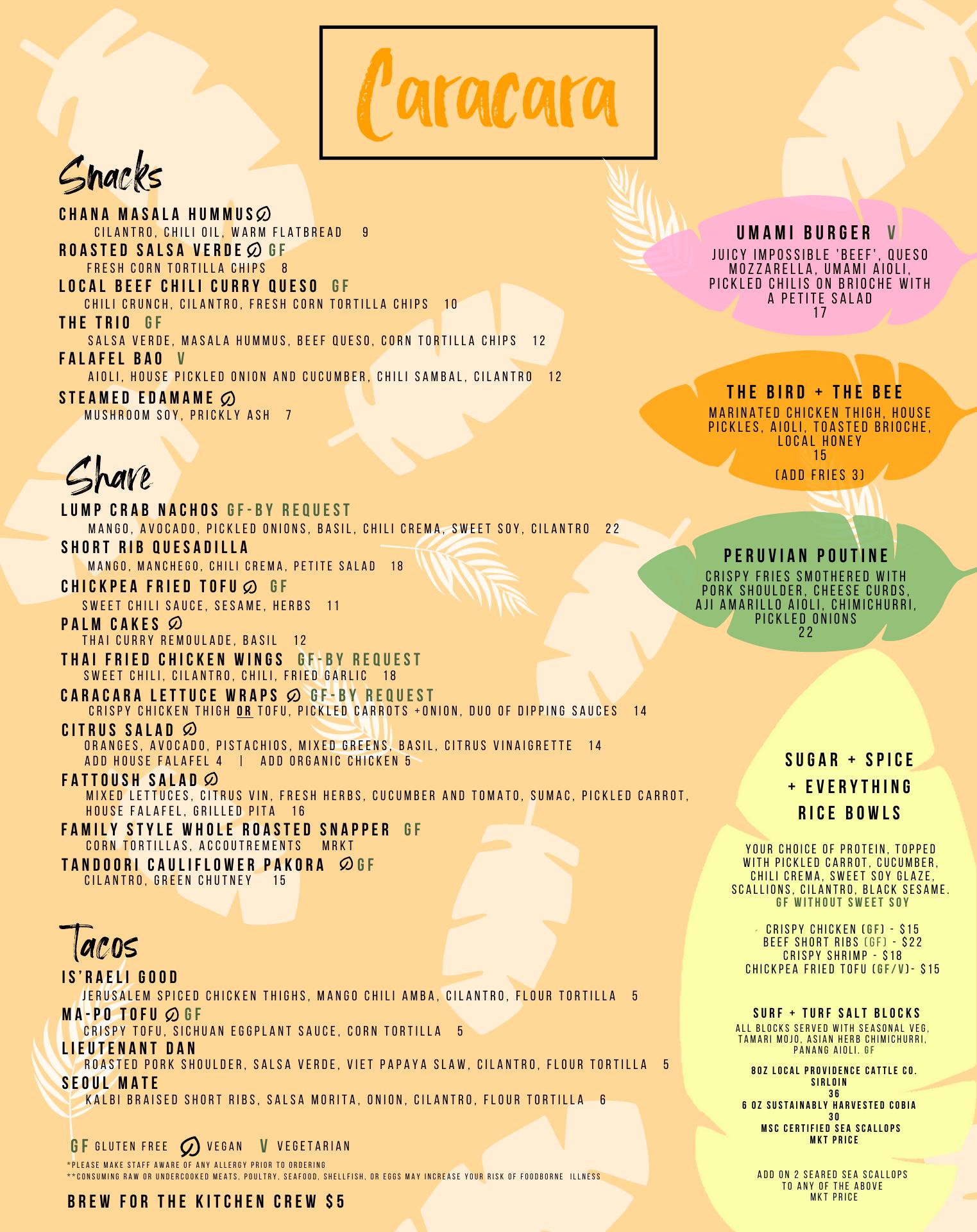 Caracara

Snacks

CHANA MASALA HUMMUS

CILANTRO, CHILI OIL, WARM FLATBREAD 9

ROASTED SALSA VERDE GF

FRESH CORN TORTILLA CHIPS 8

LOCAL BEEF CHILI CURRY QUESO GF

CHILI CRUNCH, CILANTRO, FRESH CORN TORTILLA CHIPS 10

THE TRIO GF

SALSA VERDE, MASALA HUMMUS, BEEF QUESO, CORN TORTILLA CHIPS 12

FALAFEL BAO V

AIOLI, HOUSE PICKLED ONION AND CUCUMBER, CHILI SAMBAL, CILANTRO 12

STEAMED EDAMAME

MUSHROOM SOY, PRICKLY ASH 7

Share

LUMP CRAB NACHOS GF-BY REQUEST

MANGO, AVOCADO, PICKLED ONIONS, BASIL, CHILI CREMA, SWEET SOY, CILANTRO 22

SHORT RIB QUESADILLA

MANGO, MANCHEGO, CHILI CREMA, PETITE SALAD 18

CHICKPEA FRIED TOFU GF

SWEET CHILI SAUCE, SESAME, HERBS 11

PALM CAKES

THAI CURRY REMOULADE, BASIL 12

THAI FRIED CHICKEN WINGS GF-BY REQUEST

SWEET CHILI, CILANTRO, CHILI, FRIED GARLIC 18

CARACARA LETTUCE WRAPS GF-BY REQUEST

CRISPY CHICKEN THIGH OR TOFU, PICKLED CARROTS +ONION, DUO OF DIPPING SAUCES 14

CITRUS SALAD

ORANGES, AVOCADO, PISTACHIOS, MIXED GREENS, BASIL, CITRUS VINAIGRETTE 14

ADD HOUSE FALAFEL 4 | ADD ORGANIC CHICKEN 5

FATTOUSH SALAD

MIXED LETTUCES, CITRUS VIN, FRESH HERBS, CUCUMBER AND TOMATO, SUMAC, PICKLED CARROT, HOUSE FALAFEL, GRILLED PITA 16

FAMILY STYLE WHOLE ROASTED SNAPPER GF

CORN TORTILLAS, ACCOUTREMENTS MRKT

TANDOORI CAULIFLOWER PAKORA GF

CILANTRO, GREEN CHUTNEY 15

Tacos

IS'RAELI GOOD

JERUSALEM SPICED CHICKEN THIGHS, MANGO CHILI AMBA, CILANTRO, FLOUR TORTILLA 5

MA-PO TOFU GF

CRISPY TOFU, SICHUAN EGGPLANT SAUCE, CORN TORTILLA 5

LIEUTENANT DAN

ROASTED PORK SHOULDER, SALSA VERDE, VIET PAPAYA SLAW, CILANTRO, FLOUR TORTILLA 5

SEOUL MATE

KALBI BRAISED SHORT RIBS, SALSA MORITA, ONION, CILANTRO, FLOUR TORTILLA 6

GF GLUTEN FREE VEGAN V VEGETARIAN

*PLEASE MAKE STAFF AWARE OF ANY ALLERGY PRIOR TO ORDERING
**CONSUMING RAW OR UNDERCOOKED MEATS, POULTRY, SEAFOOD, SHELLFISH, OR EGGS MAY INCREASE YOUR RISK OF FOODBORNE ILLNESS

BREW FOR THE KITCHEN CREW $5

UMAMI BURGER V

JUICY IMPOSSIBLE 'BEEF', QUESO MOZZARELLA, UMAMI AIOLI, PICKLED CHILIS ON BRIOCHE WITH A PETITE SALAD
17

THE BIRD + THE BEE

MARINATED CHICKEN THIGH, HOUSE PICKLES, AIOLI, TOASTED BRIOCHE, LOCAL HONEY
15
(ADD FRIES 3)

PERUVIAN POUTINE

CRISPY FRIES SMOTHERED WITH PORK SHOULDER, CHEESE CURDS, AJI AMARILLO AIOLI, CHIMICHURRI, PICKLED ONIONS
22

SUGAR + SPICE
+ EVERYTHING
RICE BOWLS

YOUR CHOICE OF PROTEIN, TOPPED WITH PICKLED CARROT, CUCUMBER, CHILI CREMA, SWEET SOY GLAZE, SCALLIONS, CILANTRO, BLACK SESAME.
GF WITHOUT SWEET SOY

CRISPY CHICKEN (GF) - $15
BEEF SHORT RIBS (GF) - $22
CRISPY SHRIMP - $18
CHICKPEA FRIED TOFU (GF/V)- $15

SURF + TURF SALT BLOCKS

ALL BLOCKS SERVED WITH SEASONAL VEG, TAMARI MOJO, ASIAN HERB CHIMICHURRI, PANANG AIOLI. GF

8OZ LOCAL PROVIDENCE CATTLE CO. SIRLOIN
36
6 OZ SUSTAINABLY HARVESTED COBIA
30
MSC CERTIFIED SEA SCALLOPS
MKT PRICE

ADD ON 2 SEARED SEA SCALLOPS TO ANY OF THE ABOVE
MKT PRICE